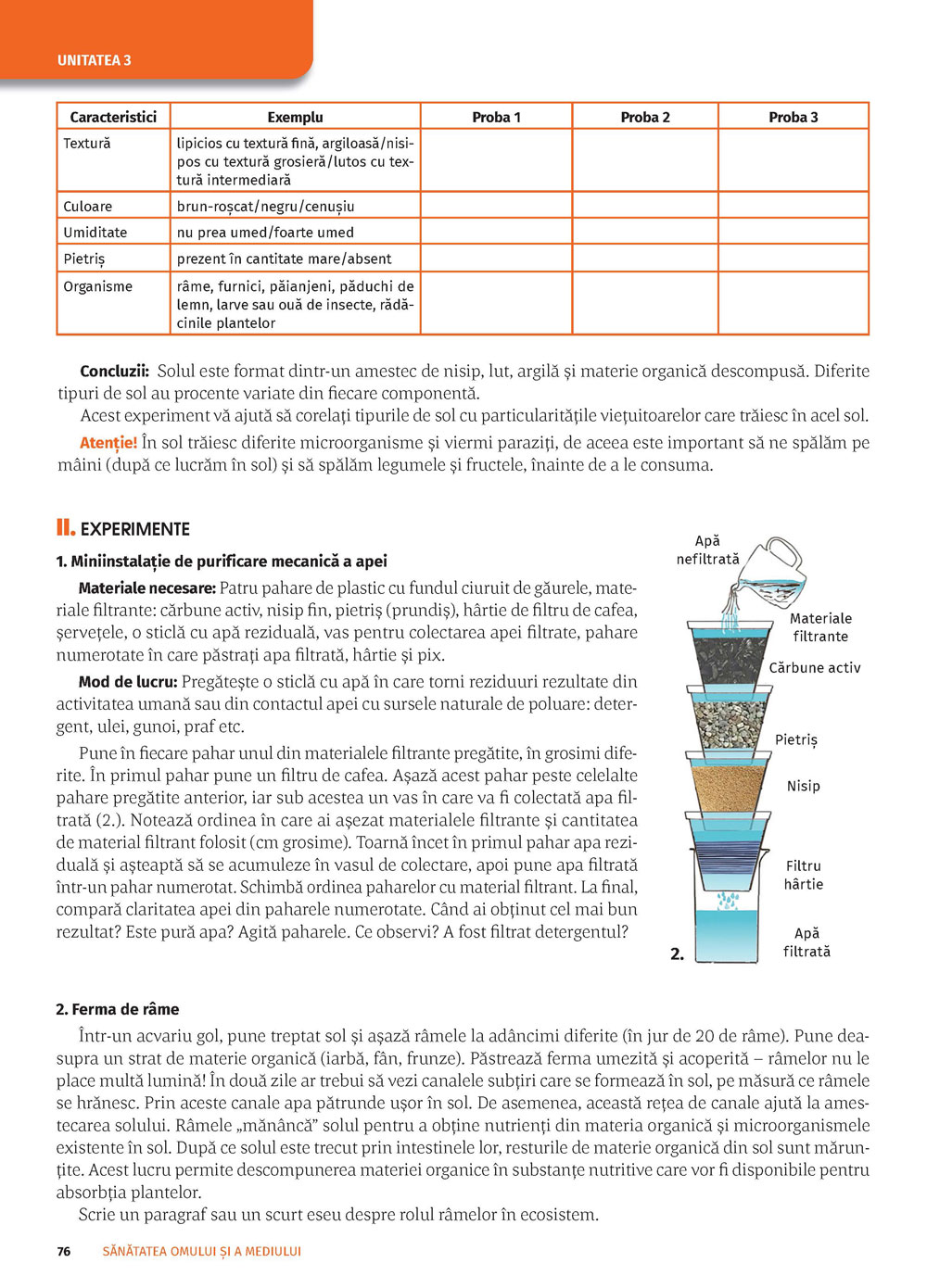 UNITATEA 3

| Caracteristici | Exemplu | Proba 1 | Proba 2 | Proba 3 |
|---|---|---|---|---|
| Textură | lipicios cu textură fină, argiloasă/nisipos cu textură grosieră/lutos cu textură intermediară | | | |
| Culoare | brun-roșcat/negru/cenușiu | | | |
| Umiditate | nu prea umed/foarte umed | | | |
| Pietriș | prezent în cantitate mare/absent | | | |
| Organisme | râme, furnici, păianjeni, păduchi de lemn, larve sau ouă de insecte, rădăcinile plantelor | | | |

Concluzii: Solul este format dintr-un amestec de nisip, lut, argilă și materie organică descompusă. Diferite tipuri de sol au procente variate din fiecare componentă.
Acest experiment vă ajută să corelați tipurile de sol cu particularitățile viețuitoarelor care trăiesc în acel sol.

Atenție! În sol trăiesc diferite microorganisme și viermi paraziți, de aceea este important să ne spălăm pe mâini (după ce lucrăm în sol) și să spălăm legumele și fructele, înainte de a le consuma.

II. EXPERIMENTE

1. Miniinstalație de purificare mecanică a apei

Materiale necesare: Patru pahare de plastic cu fundul ciuruit de găurele, materiale filtrante: cărbune activ, nisip fin, pietriș (prundiș), hârtie de filtru de cafea, șervețele, o sticlă cu apă reziduală, vas pentru colectarea apei filtrate, pahare numerotate în care păstrați apa filtrată, hârtie și pix.

Mod de lucru: Pregătește o sticlă cu apă în care torni reziduuri rezultate din activitatea umană sau din contactul apei cu sursele naturale de poluare: detergent, ulei, gunoi, praf etc.

Pune în fiecare pahar unul din materialele filtrante pregătite, în grosimi diferite. În primul pahar pune un filtru de cafea. Așază acest pahar peste celelalte pahare pregătite anterior, iar sub acestea un vas în care va fi colectată apa filtrată (2.). Notează ordinea în care ai așezat materialele filtrante și cantitatea de material filtrant folosit (cm grosime). Toarnă încet în primul pahar apa reziduală și așteaptă să se acumuleze în vasul de colectare, apoi pune apa filtrată într-un pahar numerotat. Schimbă ordinea paharelor cu material filtrant. La final, compară claritatea apei din paharele numerotate. Când ai obținut cel mai bun rezultat? Este pură apa? Agită paharele. Ce observi? A fost filtrat detergentul?

Apă nefiltrată
Materiale filtrante
Cărbune activ
Pietriș
Nisip
Filtru hârtie
Apă filtrată
2.

2. Ferma de râme

Într-un acvariu gol, pune treptat sol și așază râmele la adâncimi diferite (în jur de 20 de râme). Pune deasupra un strat de materie organică (iarbă, fân, frunze). Păstrează ferma umezită și acoperită – râmelor nu le place multă lumină! În două zile ar trebui să vezi canalele subțiri care se formează în sol, pe măsură ce râmele se hrănesc. Prin aceste canale apa pătrunde ușor în sol. De asemenea, această rețea de canale ajută la amestecarea solului. Râmele „mănâncă” solul pentru a obține nutrienți din materia organică și microorganismele existente în sol. După ce solul este trecut prin intestinele lor, resturile de materie organică din sol sunt mărunțite. Acest lucru permite descompunerea materiei organice în substanțe nutritive care vor fi disponibile pentru absorbția plantelor.
Scrie un paragraf sau un scurt eseu despre rolul râmelor în ecosistem.

76 SĂNĂTATEA OMULUI ȘI A MEDIULUI